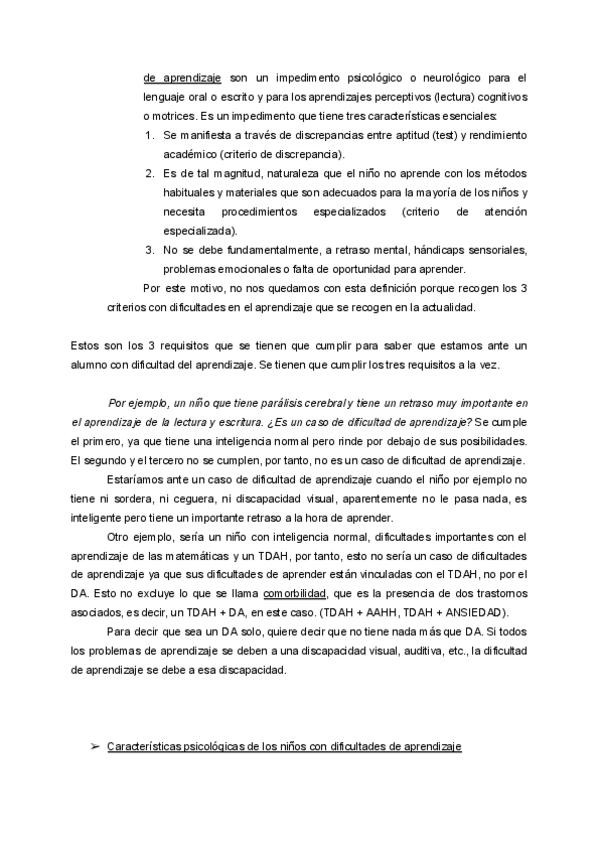 de aprendizaje son un impedimento psicológico o neurológico para el lenguaje oral o escrito y para los aprendizajes perceptivos (lectura) cognitivos o motrices. Es un impedimento que tiene tres características esenciales:

1. Se manifiesta a través de discrepancias entre aptitud (test) y rendimiento académico (criterio de discrepancia).
2. Es de tal magnitud, naturaleza que el niño no aprende con los métodos habituales y materiales que son adecuados para la mayoría de los niños y necesita procedimientos especializados (criterio de atención especializada).
3. No se debe fundamentalmente, a retraso mental, hándicaps sensoriales, problemas emocionales o falta de oportunidad para aprender.

Por este motivo, no nos quedamos con esta definición porque recogen los 3 criterios con dificultades en el aprendizaje que se recogen en la actualidad.

Estos son los 3 requisitos que se tienen que cumplir para saber que estamos ante un alumno con dificultad del aprendizaje. Se tienen que cumplir los tres requisitos a la vez.

Por ejemplo, un niño que tiene parálisis cerebral y tiene un retraso muy importante en el aprendizaje de la lectura y escritura. ¿Es un caso de dificultad de aprendizaje? Se cumple el primero, ya que tiene una inteligencia normal pero rinde por debajo de sus posibilidades. El segundo y el tercero no se cumplen, por tanto, no es un caso de dificultad de aprendizaje.

Estaríamos ante un caso de dificultad de aprendizaje cuando el niño por ejemplo no tiene ni sordera, ni ceguera, ni discapacidad visual, aparentemente no le pasa nada, es inteligente pero tiene un importante retraso a la hora de aprender.

Otro ejemplo, sería un niño con inteligencia normal, dificultades importantes con el aprendizaje de las matemáticas y un TDAH, por tanto, esto no sería un caso de dificultades de aprendizaje ya que sus dificultades de aprender están vinculadas con el TDAH, no por el DA. Esto no excluye lo que se llama comorbilidad, que es la presencia de dos trastornos asociados, es decir, un TDAH + DA, en este caso. (TDAH + AAHH, TDAH + ANSIEDAD).

Para decir que sea un DA solo, quiere decir que no tiene nada más que DA. Si todos los problemas de aprendizaje se deben a una discapacidad visual, auditiva, etc., la dificultad de aprendizaje se debe a esa discapacidad.

➢ Características psicológicas de los niños con dificultades de aprendizaje